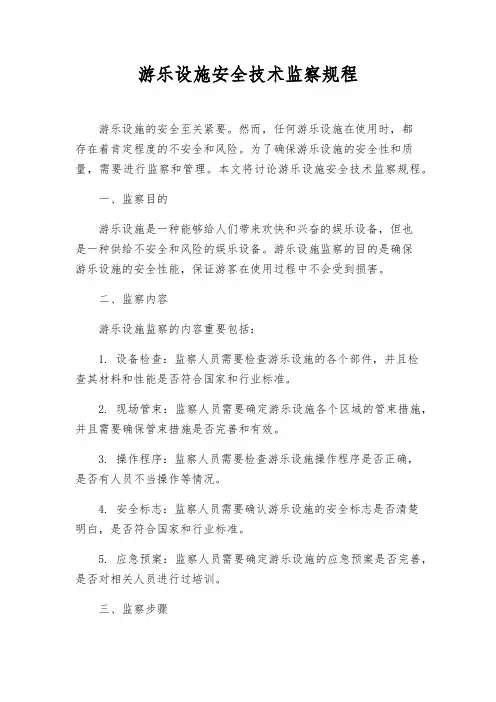 游乐设施安全技术监察规程

游乐设施的安全至关紧要。然而，任何游乐设施在使用时，都存在着肯定程度的不安全和风险。为了确保游乐设施的安全性和质量，需要进行监察和管理。本文将讨论游乐设施安全技术监察规程。

一、监察目的

游乐设施是一种能够给人们带来欢快和兴奋的娱乐设备，但也是一种供给不安全和风险的娱乐设备。游乐设施监察的目的是确保游乐设施的安全性能，保证游客在使用过程中不会受到损害。

二、监察内容

游乐设施监察的内容重要包括：

1. 设备检查：监察人员需要检查游乐设施的各个部件，并且检查其材料和性能是否符合国家和行业标准。

2. 现场管束：监察人员需要确定游乐设施各个区域的管束措施，并且需要确保管束措施是否完善和有效。

3. 操作程序：监察人员需要检查游乐设施操作程序是否正确，是否有人员不当操作等情况。

4. 安全标志：监察人员需要确认游乐设施的安全标志是否清楚明白，是否符合国家和行业标准。

5. 应急预案：监察人员需要确定游乐设施的应急预案是否完善，是否对相关人员进行过培训。

三、监察步骤